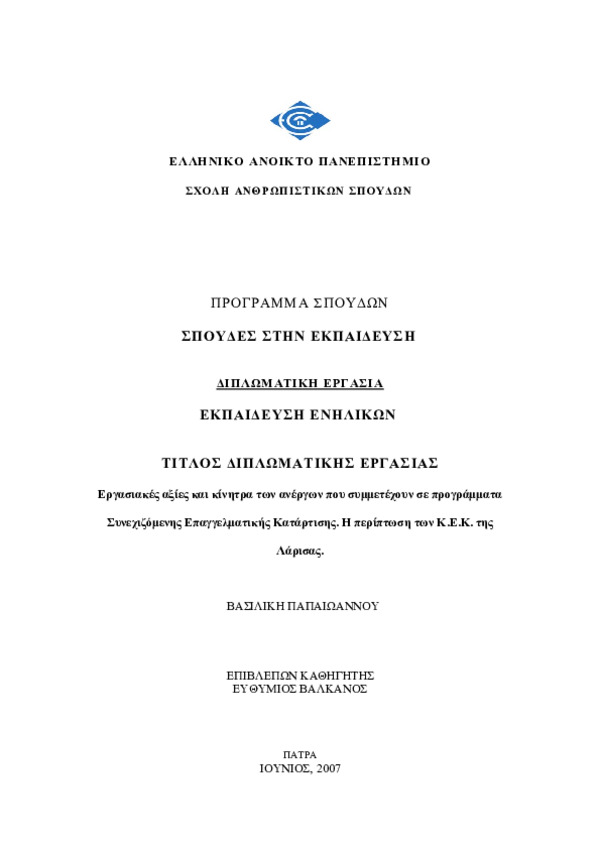 ΕΛΛΗΝΙΚΟ ΑΝΟΙΚΤΟ ΠΑΝΕΠΙΣΤΗΜΙΟ

ΣΧΟΛΗ ΑΝΘΡΩΠΙΣΤΙΚΩΝ ΣΠΟΥΔΩΝ

ΠΡΟΓΡΑΜΜΑ ΣΠΟΥΔΩΝ

ΣΠΟΥΔΕΣ ΣΤΗΝ ΕΚΠΑΙΔΕΥΣΗ

ΔΙΠΛΩΜΑΤΙΚΗ ΕΡΓΑΣΙΑ

ΕΚΠΑΙΔΕΥΣΗ ΕΝΗΛΙΚΩΝ

ΤΙΤΛΟΣ ΔΙΠΛΩΜΑΤΙΚΗΣ ΕΡΓΑΣΙΑΣ

Εργασιακές αξίες και κίνητρα των ανέργων που συμμετέχουν σε προγράμματα Συνεχιζόμενης Επαγγελματικής Κατάρτισης. Η περίπτωση των Κ.Ε.Κ. της Λάρισας.

ΒΑΣΙΛΙΚΗ ΠΑΠΑΙΩΑΝΝΟΥ

ΕΠΙΒΛΕΠΩΝ ΚΑΘΗΓΗΤΗΣ
ΕΥΘΥΜΙΟΣ ΒΑΛΚΑΝΟΣ

ΠΑΤΡΑ
ΙΟΥΝΙΟΣ, 2007